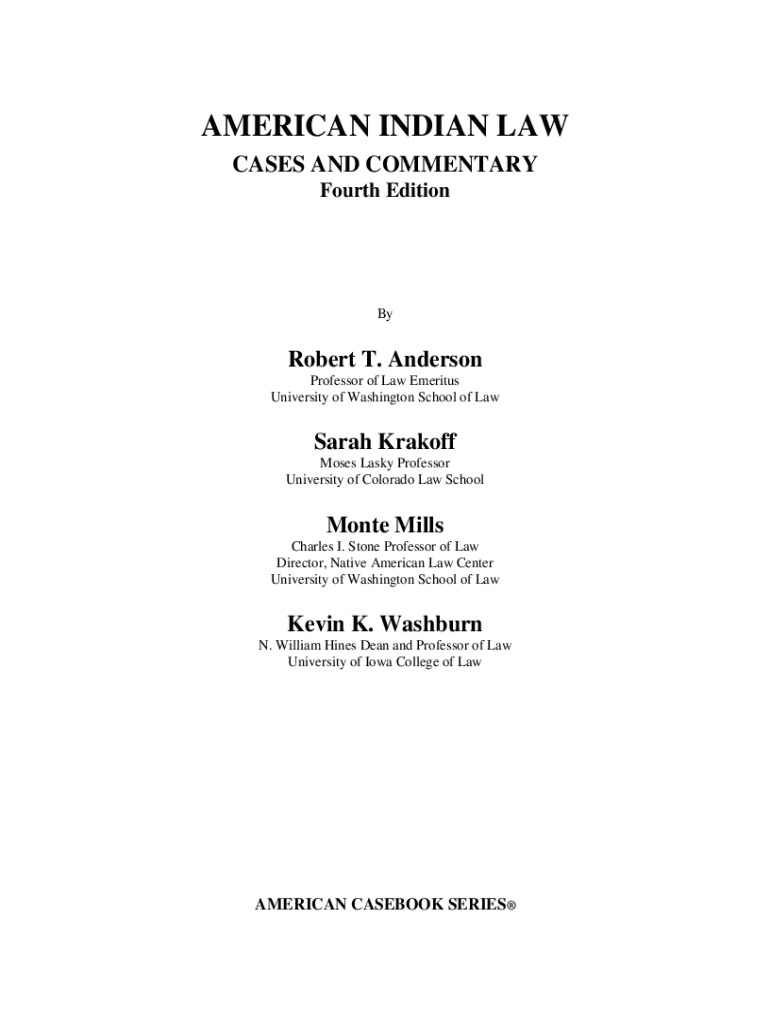 AMERICAN INDIAN LAW
CASES AND COMMENTARY
Fourth Edition

By

Robert T. Anderson
Professor of Law Emeritus
University of Washington School of Law

Sarah Krakoff
Moses Lasky Professor
University of Colorado Law School

Monte Mills
Charles I. Stone Professor of Law
Director, Native American Law Center
University of Washington School of Law

Kevin K. Washburn
N. William Hines Dean and Professor of Law
University of Iowa College of Law

AMERICAN CASEBOOK SERIES®